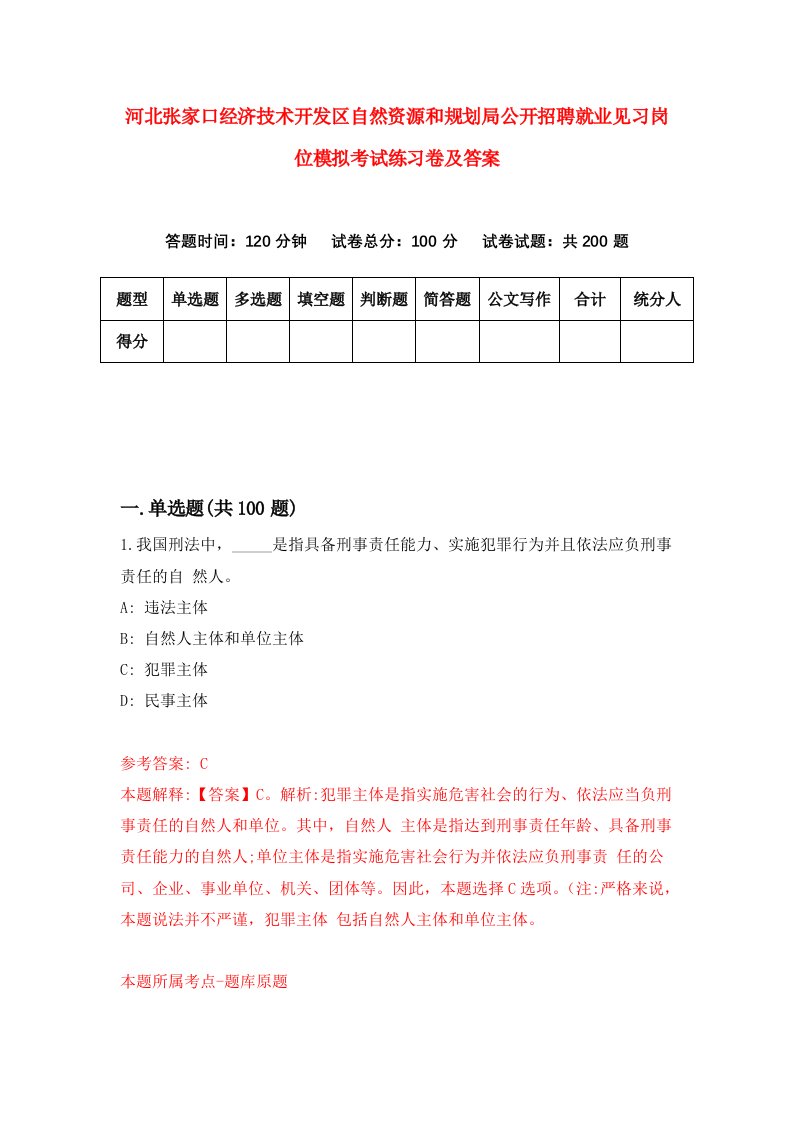 河北张家口经济技术开发区自然资源和规划局公开招聘就业见习岗位模拟考试练习卷及答案

答题时间：120 分钟　试卷总分：100 分　试卷试题：共 200 题

| 题型 | 单选题 | 多选题 | 填空题 | 判断题 | 简答题 | 公文写作 | 合计 | 统分人 |
|---|---|---|---|---|---|---|---|---|
| 得分 | | | | | | | | |

一.单选题(共 100 题)

1.我国刑法中，_____是指具备刑事责任能力、实施犯罪行为并且依法应负刑事责任的自 然人。
A: 违法主体
B: 自然人主体和单位主体
C: 犯罪主体
D: 民事主体

参考答案: C
本题解释:【答案】C。解析:犯罪主体是指实施危害社会的行为、依法应当负刑事责任的自然人和单位。其中，自然人 主体是指达到刑事责任年龄、具备刑事责任能力的自然人;单位主体是指实施危害社会行为并依法应负刑事责 任的公司、企业、事业单位、机关、团体等。因此，本题选择 C 选项。(注:严格来说，本题说法并不严谨，犯罪主体 包括自然人主体和单位主体。

本题所属考点-题库原题